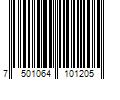 7 501064 101205